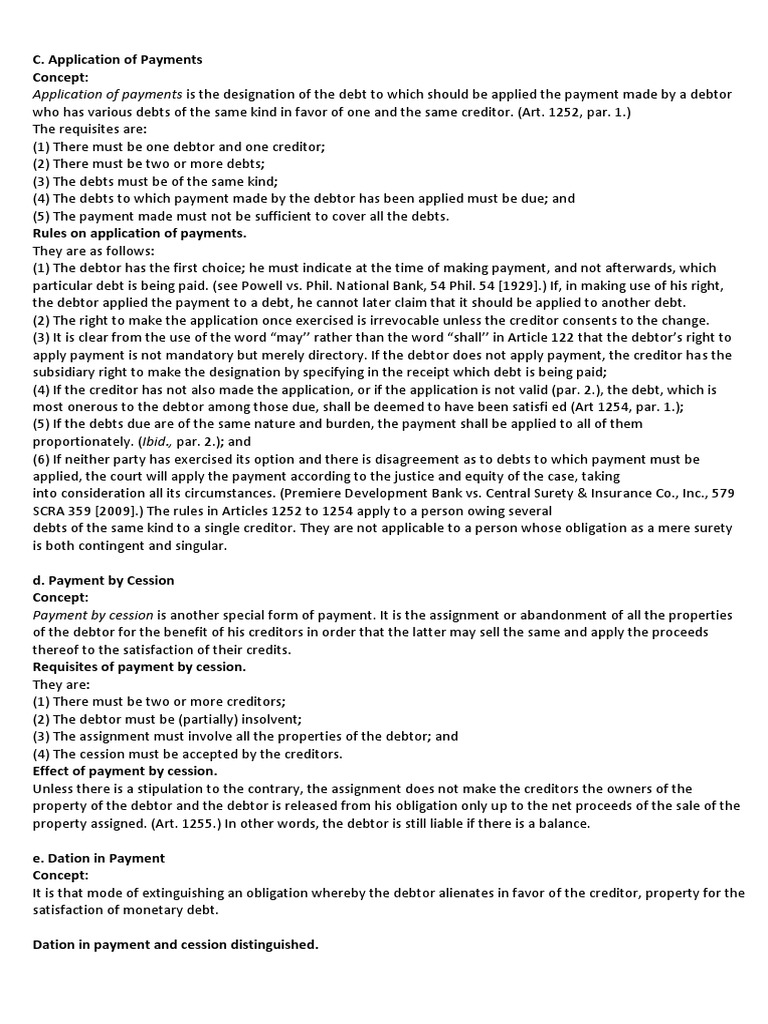 C. Application of Payments
Concept:
Application of payments is the designation of the debt to which should be applied the payment made by a debtor who has various debts of the same kind in favor of one and the same creditor. (Art. 1252, par. 1.)
The requisites are:
(1) There must be one debtor and one creditor;
(2) There must be two or more debts;
(3) The debts must be of the same kind;
(4) The debts to which payment made by the debtor has been applied must be due; and
(5) The payment made must not be sufficient to cover all the debts.
Rules on application of payments.
They are as follows:
(1) The debtor has the first choice; he must indicate at the time of making payment, and not afterwards, which particular debt is being paid. (see Powell vs. Phil. National Bank, 54 Phil. 54 [1929].) If, in making use of his right, the debtor applied the payment to a debt, he cannot later claim that it should be applied to another debt.
(2) The right to make the application once exercised is irrevocable unless the creditor consents to the change.
(3) It is clear from the use of the word "may" rather than the word "shall" in Article 122 that the debtor's right to apply payment is not mandatory but merely directory. If the debtor does not apply payment, the creditor has the subsidiary right to make the designation by specifying in the receipt which debt is being paid;
(4) If the creditor has not also made the application, or if the application is not valid (par. 2.), the debt, which is most onerous to the debtor among those due, shall be deemed to have been satisfi ed (Art 1254, par. 1.);
(5) If the debts due are of the same nature and burden, the payment shall be applied to all of them proportionately. (Ibid., par. 2.); and
(6) If neither party has exercised its option and there is disagreement as to debts to which payment must be applied, the court will apply the payment according to the justice and equity of the case, taking into consideration all its circumstances. (Premiere Development Bank vs. Central Surety & Insurance Co., Inc., 579 SCRA 359 [2009].) The rules in Articles 1252 to 1254 apply to a person owing several debts of the same kind to a single creditor. They are not applicable to a person whose obligation as a mere surety is both contingent and singular.

d. Payment by Cession
Concept:
Payment by cession is another special form of payment. It is the assignment or abandonment of all the properties of the debtor for the benefit of his creditors in order that the latter may sell the same and apply the proceeds thereof to the satisfaction of their credits.
Requisites of payment by cession.
They are:
(1) There must be two or more creditors;
(2) The debtor must be (partially) insolvent;
(3) The assignment must involve all the properties of the debtor; and
(4) The cession must be accepted by the creditors.
Effect of payment by cession.
Unless there is a stipulation to the contrary, the assignment does not make the creditors the owners of the property of the debtor and the debtor is released from his obligation only up to the net proceeds of the sale of the property assigned. (Art. 1255.) In other words, the debtor is still liable if there is a balance.

e. Dation in Payment
Concept:
It is that mode of extinguishing an obligation whereby the debtor alienates in favor of the creditor, property for the satisfaction of monetary debt.

Dation in payment and cession distinguished.